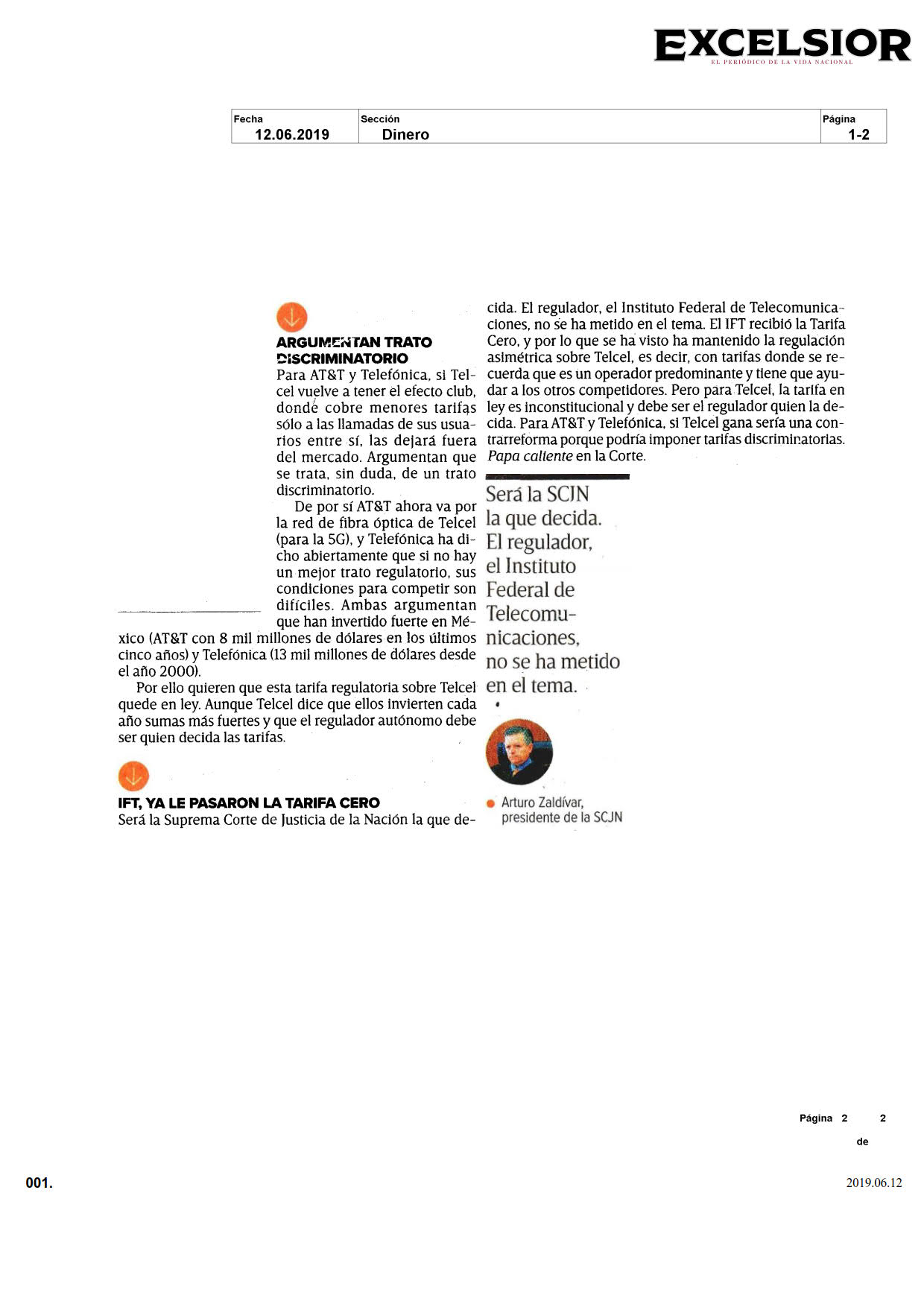 EXCELSIOR
EL PERIÓDICO DE LA VIDA NACIONAL

| Fecha | Sección | Página |
|---|---|---|
| 12.06.2019 | Dinero | 1-2 |

ARGUMENTAN TRATO DISCRIMINATORIO
Para AT&T y Telefónica, si Telcel vuelve a tener el efecto club, donde cobre menores tarifas sólo a las llamadas de sus usuarios entre sí, las dejará fuera del mercado. Argumentan que se trata, sin duda, de un trato discriminatorio.

De por sí AT&T ahora va por la red de fibra óptica de Telcel (para la 5G), y Telefónica ha dicho abiertamente que si no hay un mejor trato regulatorio, sus condiciones para competir son difíciles. Ambas argumentan que han invertido fuerte en México (AT&T con 8 mil millones de dólares en los últimos cinco años) y Telefónica (13 mil millones de dólares desde el año 2000).

Por ello quieren que esta tarifa regulatoria sobre Telcel quede en ley. Aunque Telcel dice que ellos invierten cada año sumas más fuertes y que el regulador autónomo debe ser quien decida las tarifas.

IFT, YA LE PASARON LA TARIFA CERO
Será la Suprema Corte de Justicia de la Nación la que decida. El regulador, el Instituto Federal de Telecomunicaciones, no se ha metido en el tema. El IFT recibió la Tarifa Cero, y por lo que se ha visto ha mantenido la regulación asimétrica sobre Telcel, es decir, con tarifas donde se recuerda que es un operador predominante y tiene que ayudar a los otros competidores. Pero para Telcel, la tarifa en ley es inconstitucional y debe ser el regulador quien la decida. Para AT&T y Telefónica, si Telcel gana sería una contrarreforma porque podría imponer tarifas discriminatorias. Papa caliente en la Corte.

Será la SCJN la que decida. El regulador, el Instituto Federal de Telecomunicaciones, no se ha metido en el tema.

Arturo Zaldívar, presidente de la SCJN

Página 2 de 2

001.

2019.06.12